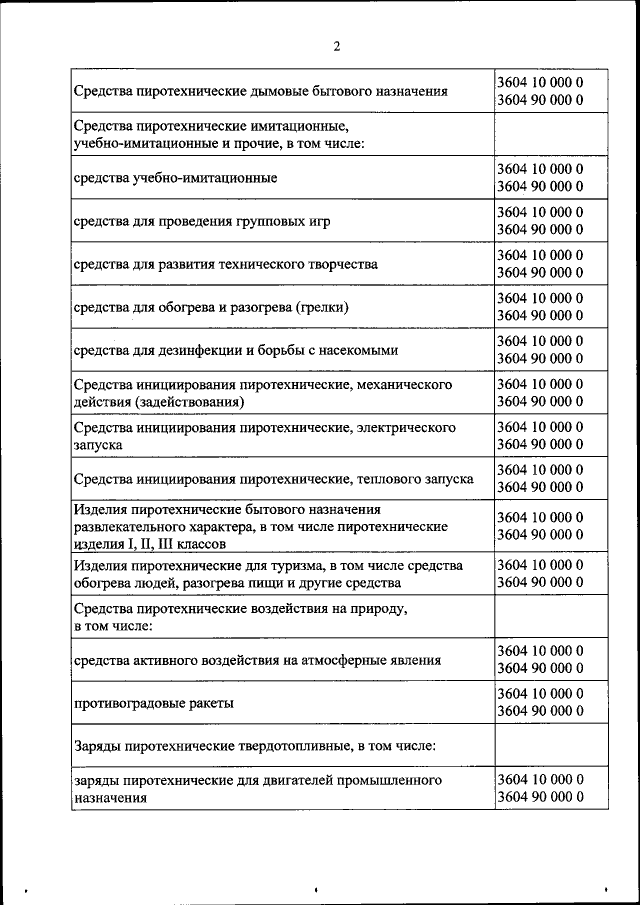 2

| | |
|---|---|
| Средства пиротехнические дымовые бытового назначения | 3604 10 000 0 3604 90 000 0 |
| Средства пиротехнические имитационные, учебно-имитационные и прочие, в том числе: | |
| средства учебно-имитационные | 3604 10 000 0 3604 90 000 0 |
| средства для проведения групповых игр | 3604 10 000 0 3604 90 000 0 |
| средства для развития технического творчества | 3604 10 000 0 3604 90 000 0 |
| средства для обогрева и разогрева (грелки) | 3604 10 000 0 3604 90 000 0 |
| средства для дезинфекции и борьбы с насекомыми | 3604 10 000 0 3604 90 000 0 |
| Средства инициирования пиротехнические, механического действия (задействования) | 3604 10 000 0 3604 90 000 0 |
| Средства инициирования пиротехнические, электрического запуска | 3604 10 000 0 3604 90 000 0 |
| Средства инициирования пиротехнические, теплового запуска | 3604 10 000 0 3604 90 000 0 |
| Изделия пиротехнические бытового назначения развлекательного характера, в том числе пиротехнические изделия I, II, III классов | 3604 10 000 0 3604 90 000 0 |
| Изделия пиротехнические для туризма, в том числе средства обогрева людей, разогрева пищи и другие средства | 3604 10 000 0 3604 90 000 0 |
| Средства пиротехнические воздействия на природу, в том числе: | |
| средства активного воздействия на атмосферные явления | 3604 10 000 0 3604 90 000 0 |
| противоградовые ракеты | 3604 10 000 0 3604 90 000 0 |
| Заряды пиротехнические твердотопливные, в том числе: | |
| заряды пиротехнические для двигателей промышленного назначения | 3604 10 000 0 3604 90 000 0 |